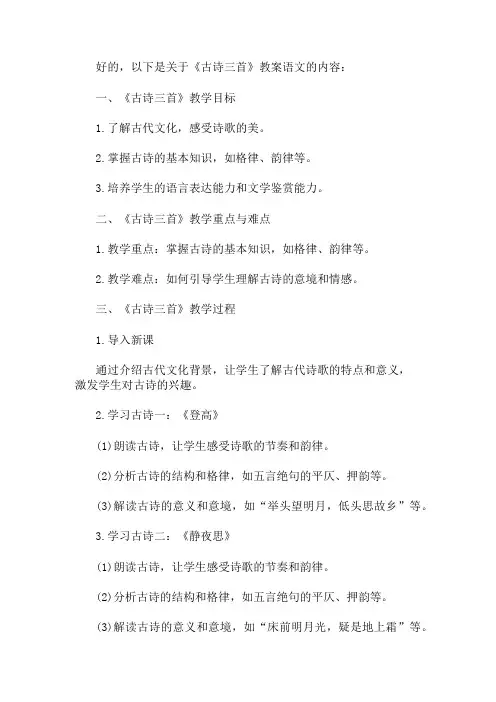 好的，以下是关于《古诗三首》教案语文的内容：

一、《古诗三首》教学目标

1.了解古代文化，感受诗歌的美。

2.掌握古诗的基本知识，如格律、韵律等。

3.培养学生的语言表达能力和文学鉴赏能力。

二、《古诗三首》教学重点与难点

1.教学重点：掌握古诗的基本知识，如格律、韵律等。

2.教学难点：如何引导学生理解古诗的意境和情感。

三、《古诗三首》教学过程

1.导入新课

通过介绍古代文化背景，让学生了解古代诗歌的特点和意义，激发学生对古诗的兴趣。

2.学习古诗一：《登高》

(1)朗读古诗，让学生感受诗歌的节奏和韵律。

(2)分析古诗的结构和格律，如五言绝句的平仄、押韵等。

(3)解读古诗的意义和意境，如“举头望明月，低头思故乡”等。

3.学习古诗二：《静夜思》

(1)朗读古诗，让学生感受诗歌的节奏和韵律。

(2)分析古诗的结构和格律，如五言绝句的平仄、押韵等。

(3)解读古诗的意义和意境，如“床前明月光，疑是地上霜”等。